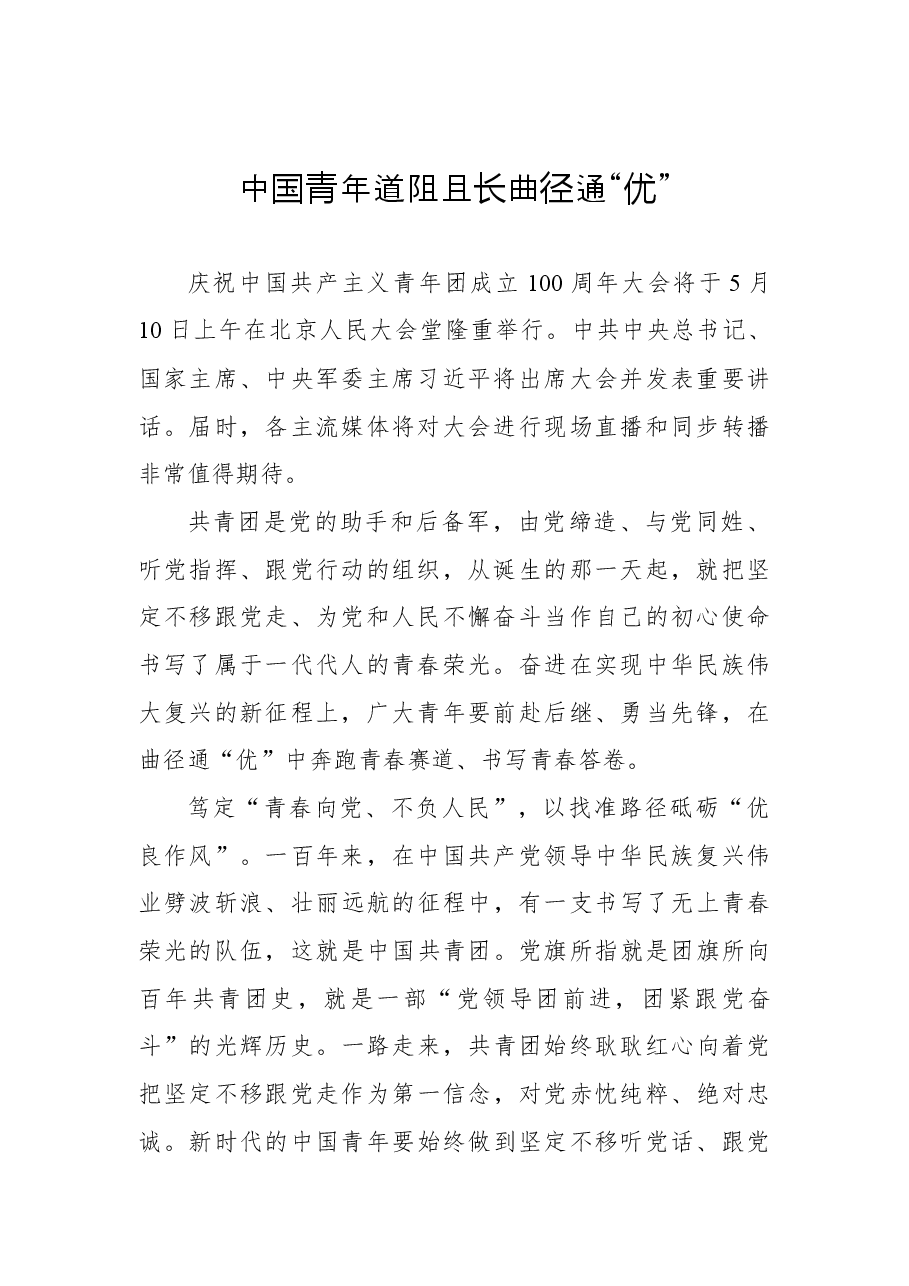 中国青年道阻且长曲径通“优”

庆祝中国共产主义青年团成立100周年大会将于5月10日上午在北京人民大会堂隆重举行。中共中央总书记、国家主席、中央军委主席习近平将出席大会并发表重要讲话。届时，各主流媒体将对大会进行现场直播和同步转播非常值得期待。

共青团是党的助手和后备军，由党缔造、与党同姓、听党指挥、跟党行动的组织，从诞生的那一天起，就把坚定不移跟党走、为党和人民不懈奋斗当作自己的初心使命书写了属于一代代人的青春荣光。奋进在实现中华民族伟大复兴的新征程上，广大青年要前赴后继、勇当先锋，在曲径通“优”中奔跑青春赛道、书写青春答卷。

笃定“青春向党、不负人民”，以找准路径砥砺“优良作风”。一百年来，在中国共产党领导中华民族复兴伟业劈波斩浪、壮丽远航的征程中，有一支书写了无上青春荣光的队伍，这就是中国共青团。党旗所指就是团旗所向百年共青团史，就是一部“党领导团前进，团紧跟党奋斗”的光辉历史。一路走来，共青团始终耿耿红心向着党把坚定不移跟党走作为第一信念，对党赤忱纯粹、绝对忠诚。新时代的中国青年要始终做到坚定不移听党话、跟党